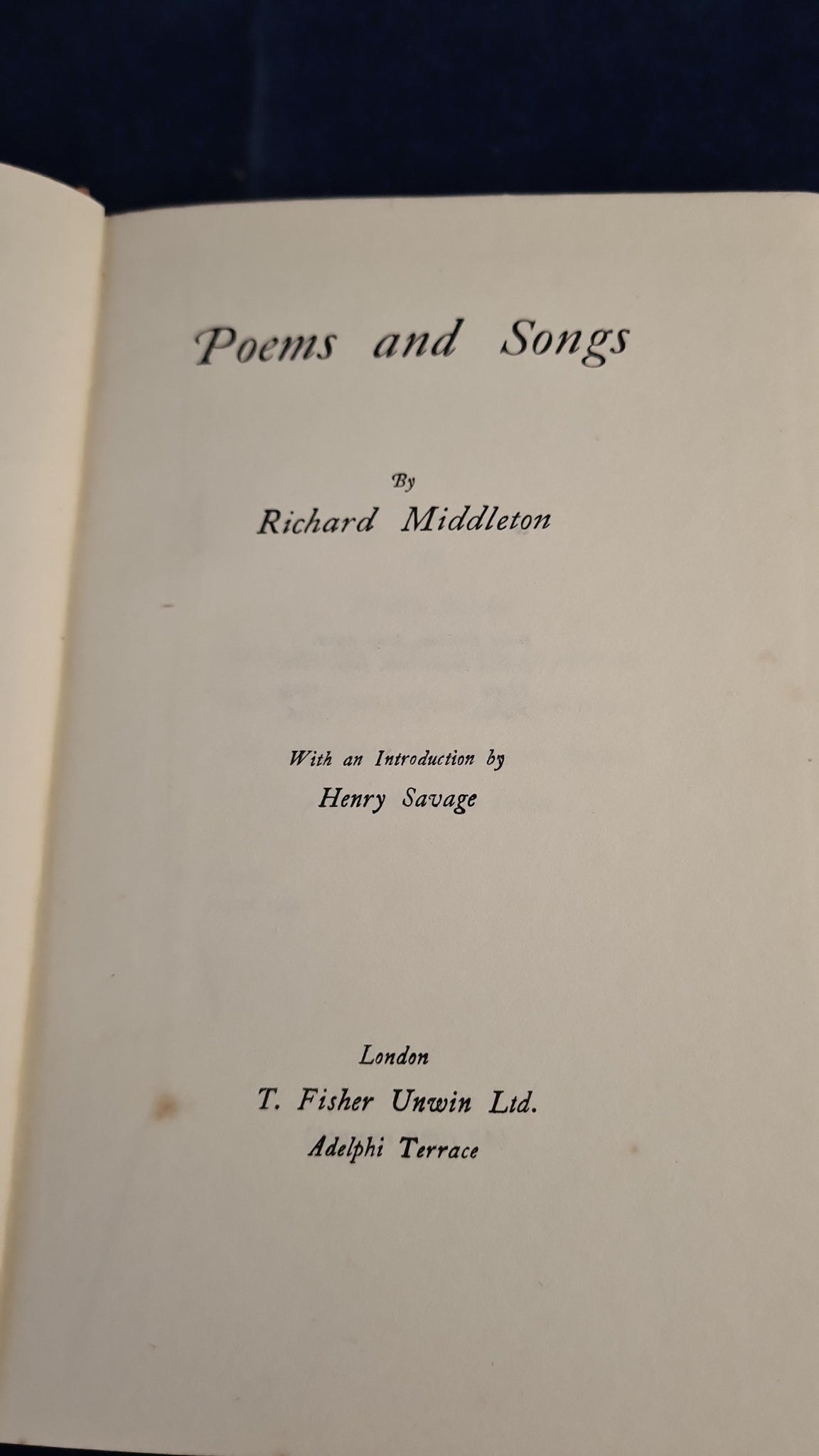 Poems and Songs

By
Richard Middleton

With an Introduction by
Henry Savage

London
T. Fisher Unwin Ltd.
Adelphi Terrace